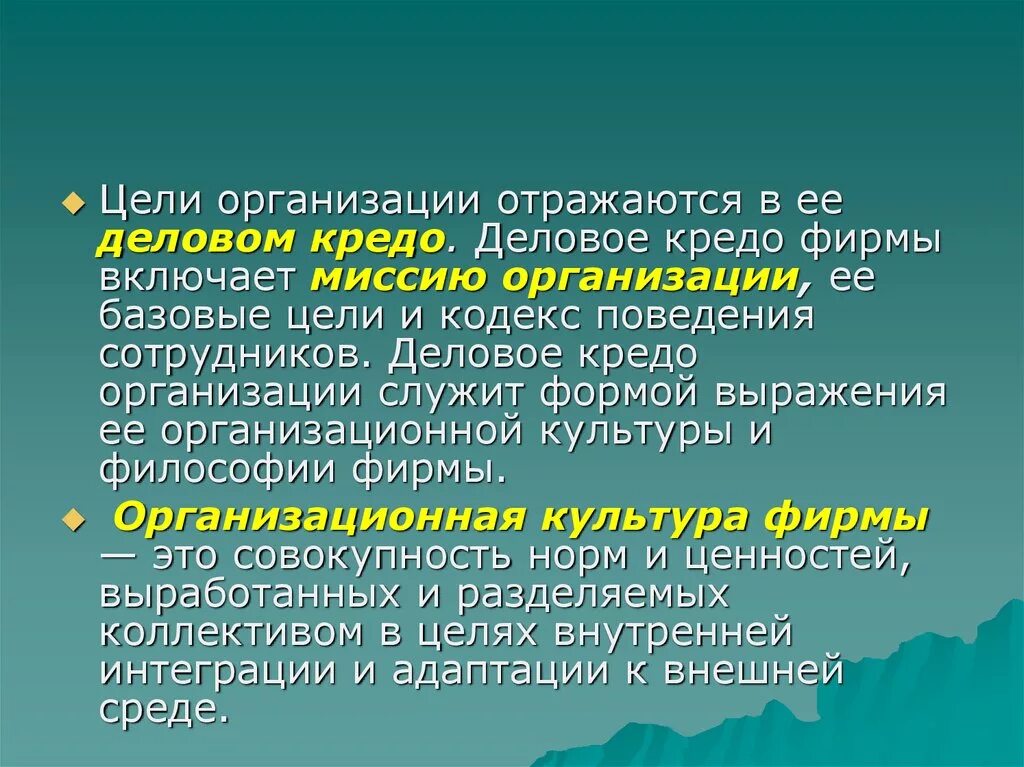 Цели организации отражаются в ее деловом кредо. Деловое кредо фирмы включает миссию организации, ее базовые цели и кодекс поведения сотрудников. Деловое кредо организации служит формой выражения ее организационной культуры и философии фирмы.

Организационная культура фирмы — это совокупность норм и ценностей, выработанных и разделяемых коллективом в целях внутренней интеграции и адаптации к внешней среде.